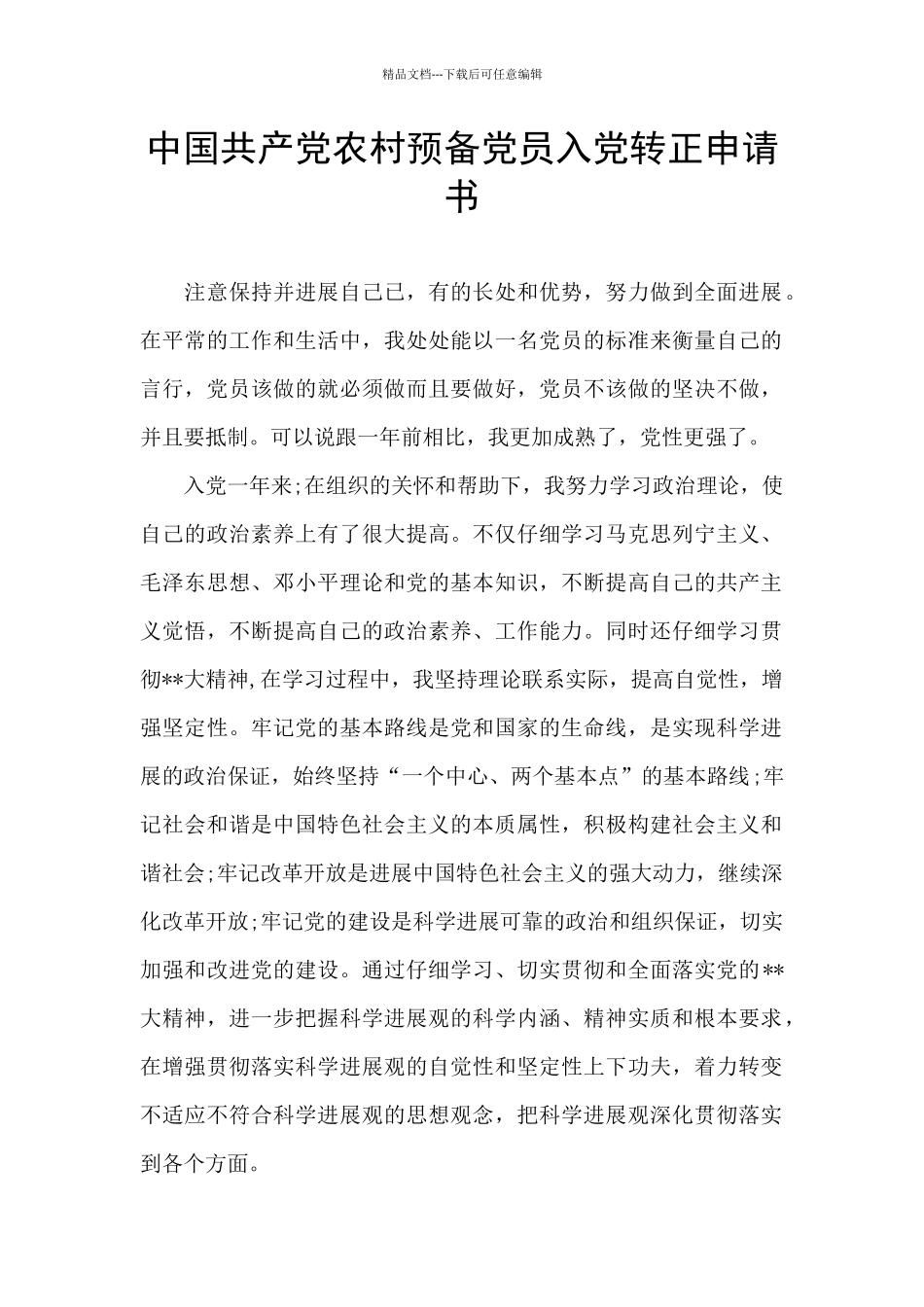 精品文档---下载后可任意编辑

中国共产党农村预备党员入党转正申请书

注意保持并进展自己已，有的长处和优势，努力做到全面进展。在平常的工作和生活中，我处处能以一名党员的标准来衡量自己的言行，党员该做的就必须做而且要做好，党员不该做的坚决不做，并且要抵制。可以说跟一年前相比，我更加成熟了，党性更强了。

入党一年来;在组织的关怀和帮助下，我努力学习政治理论，使自己的政治素养上有了很大提高。不仅仔细学习马克思列宁主义、毛泽东思想、邓小平理论和党的基本知识，不断提高自己的共产主义觉悟，不断提高自己的政治素养、工作能力。同时还仔细学习贯彻**大精神,在学习过程中，我坚持理论联系实际，提高自觉性，增强坚定性。牢记党的基本路线是党和国家的生命线，是实现科学进展的政治保证，始终坚持“一个中心、两个基本点”的基本路线;牢记社会和谐是中国特色社会主义的本质属性，积极构建社会主义和谐社会;牢记改革开放是进展中国特色社会主义的强大动力，继续深化改革开放;牢记党的建设是科学进展可靠的政治和组织保证，切实加强和改进党的建设。通过仔细学习、切实贯彻和全面落实党的**大精神，进一步把握科学进展观的科学内涵、精神实质和根本要求，在增强贯彻落实科学进展观的自觉性和坚定性上下功夫，着力转变不适应不符合科学进展观的思想观念，把科学进展观深化贯彻落实到各个方面。